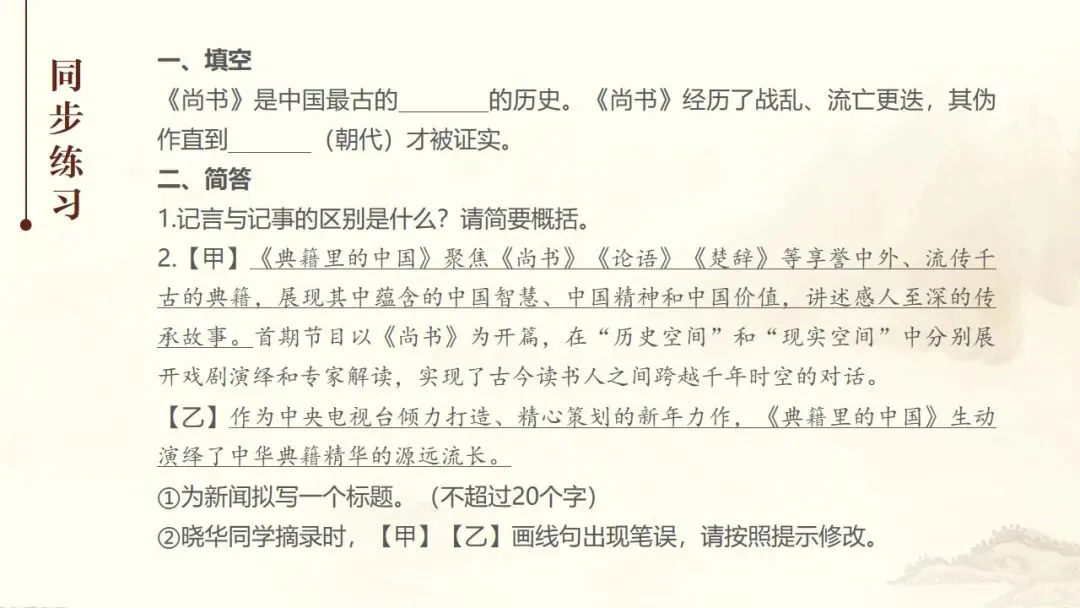 同步练习

一、填空

《尚书》是中国最古的____的历史。《尚书》经历了战乱、流亡更迭，其伪作直到____（朝代）才被证实。

二、简答

1.记言与记事的区别是什么？请简要概括。

2.【甲】《典籍里的中国》聚焦《尚书》《论语》《楚辞》等享誉中外、流传千古的典籍，展现其中蕴含的中国智慧、中国精神和中国价值，讲述感人至深的传承故事。首期节目以《尚书》为开篇，在“历史空间”和“现实空间”中分别展开戏剧演绎和专家解读，实现了古今读书人之间跨越千年时空的对话。

【乙】作为中央电视台倾力打造、精心策划的新年力作，《典籍里的中国》生动演绎了中华典籍精华的源远流长。

①为新闻拟写一个标题。（不超过20个字）

②晓华同学摘录时，【甲】【乙】画线句出现笔误，请按照提示修改。